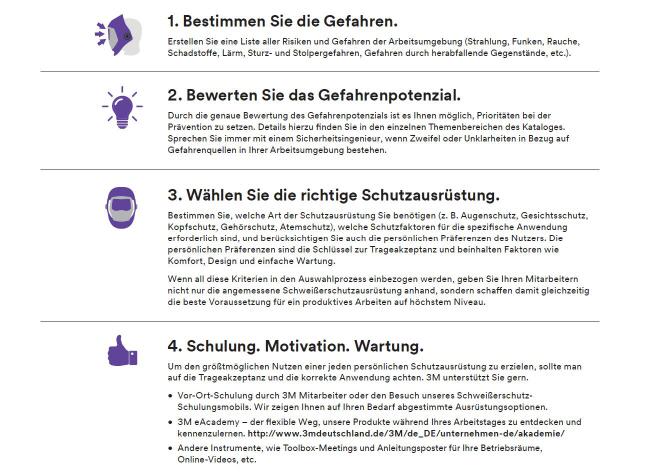 1. Bestimmen Sie die Gefahren.

Erstellen Sie eine Liste aller Risiken und Gefahren der Arbeitsumgebung (Strahlung, Funken, Rauche, Schadstoffe, Lärm, Sturz- und Stolpergefahren, Gefahren durch herabfallende Gegenstände, etc.).

2. Bewerten Sie das Gefahrenpotenzial.

Durch die genaue Bewertung des Gefahrenpotenzials ist es Ihnen möglich, Prioritäten bei der Prävention zu setzen. Details hierzu finden Sie in den einzelnen Themenbereichen des Kataloges. Sprechen Sie immer mit einem Sicherheitsingenieur, wenn Zweifel oder Unklarheiten in Bezug auf Gefahrenquellen in Ihrer Arbeitsumgebung bestehen.

3. Wählen Sie die richtige Schutzausrüstung.

Bestimmen Sie, welche Art der Schutzausrüstung Sie benötigen (z. B. Augenschutz, Gesichtsschutz, Kopfschutz, Gehörschutz, Atemschutz), welche Schutzfaktoren für die spezifische Anwendung erforderlich sind, und berücksichtigen Sie auch die persönlichen Präferenzen des Nutzers. Die persönlichen Präferenzen sind die Schlüssel zur Trageakzeptanz und beinhalten Faktoren wie Komfort, Design und einfache Wartung.

Wenn all diese Kriterien in den Auswahlprozess einbezogen werden, geben Sie Ihren Mitarbeitern nicht nur die angemessene Schweißerschutzausrüstung anhand, sondern schaffen damit gleichzeitig die beste Voraussetzung für ein produktives Arbeiten auf höchstem Niveau.

4. Schulung. Motivation. Wartung.

Um den größtmöglichen Nutzen einer jeden persönlichen Schutzausrüstung zu erzielen, sollte man auf die Trageakzeptanz und die korrekte Anwendung achten. 3M unterstützt Sie gern.

• Vor-Ort-Schulung durch 3M Mitarbeiter oder den Besuch unseres Schweißerschutz-Schulungsmobils. Wir zeigen Ihnen auf Ihren Bedarf abgestimmte Ausrüstungsoptionen.
• 3M eAcademy – der flexible Weg, unsere Produkte während Ihres Arbeitstages zu entdecken und kennenzulernen. http://www.3mdeutschland.de/3M/de_DE/unternehmen-de/akademie/
• Andere Instrumente, wie Toolbox-Meetings und Anleitungsposter für Ihre Betriebsräume, Online-Videos, etc.